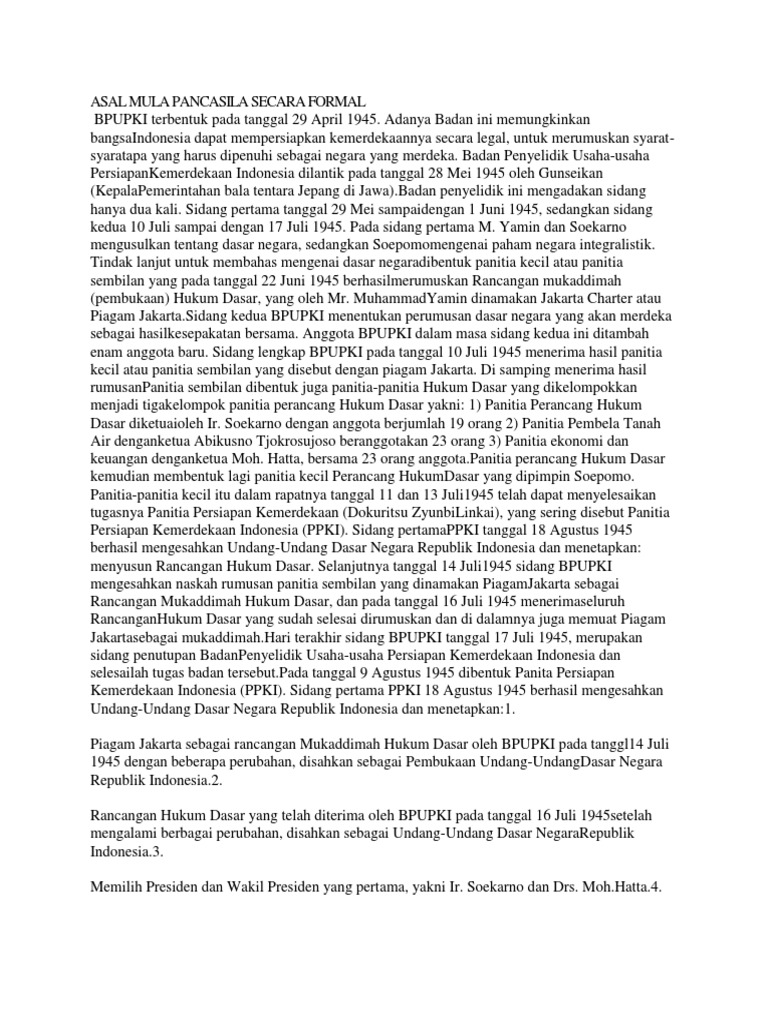 ASAL MULA PANCASILA SECARA FORMAL
BPUPKI terbentuk pada tanggal 29 April 1945. Adanya Badan ini memungkinkan bangsaIndonesia dapat mempersiapkan kemerdekaannya secara legal, untuk merumuskan syarat-syaratapa yang harus dipenuhi sebagai negara yang merdeka. Badan Penyelidik Usaha-usaha PersiapanKemerdekaan Indonesia dilantik pada tanggal 28 Mei 1945 oleh Gunseikan (KepalaPemerintahan bala tentara Jepang di Jawa).Badan penyelidik ini mengadakan sidang hanya dua kali. Sidang pertama tanggal 29 Mei sampaidengan 1 Juni 1945, sedangkan sidang kedua 10 Juli sampai dengan 17 Juli 1945. Pada sidang pertama M. Yamin dan Soekarno mengusulkan tentang dasar negara, sedangkan Soepomomengenai paham negara integralistik. Tindak lanjut untuk membahas mengenai dasar negaradibentuk panitia kecil atau panitia sembilan yang pada tanggal 22 Juni 1945 berhasilmerumuskan Rancangan mukaddimah (pembukaan) Hukum Dasar, yang oleh Mr. MuhammadYamin dinamakan Jakarta Charter atau Piagam Jakarta.Sidang kedua BPUPKI menentukan perumusan dasar negara yang akan merdeka sebagai hasilkesepakatan bersama. Anggota BPUPKI dalam masa sidang kedua ini ditambah enam anggota baru. Sidang lengkap BPUPKI pada tanggal 10 Juli 1945 menerima hasil panitia kecil atau panitia sembilan yang disebut dengan piagam Jakarta. Di samping menerima hasil rumusanPanitia sembilan dibentuk juga panitia-panitia Hukum Dasar yang dikelompokkan menjadi tigakelompok panitia perancang Hukum Dasar yakni: 1) Panitia Perancang Hukum Dasar diketuaioleh Ir. Soekarno dengan anggota berjumlah 19 orang 2) Panitia Pembela Tanah Air denganketua Abikusno Tjokrosujoso beranggotakan 23 orang 3) Panitia ekonomi dan keuangan denganketua Moh. Hatta, bersama 23 orang anggota.Panitia perancang Hukum Dasar kemudian membentuk lagi panitia kecil Perancang HukumDasar yang dipimpin Soepomo. Panitia-panitia kecil itu dalam rapatnya tanggal 11 dan 13 Juli1945 telah dapat menyelesaikan tugasnya Panitia Persiapan Kemerdekaan (Dokuritsu ZyunbiLinkai), yang sering disebut Panitia Persiapan Kemerdekaan Indonesia (PPKI). Sidang pertamaPPKI tanggal 18 Agustus 1945 berhasil mengesahkan Undang-Undang Dasar Negara Republik Indonesia dan menetapkan: menyusun Rancangan Hukum Dasar. Selanjutnya tanggal 14 Juli1945 sidang BPUPKI mengesahkan naskah rumusan panitia sembilan yang dinamakan PiagamJakarta sebagai Rancangan Mukaddimah Hukum Dasar, dan pada tanggal 16 Juli 1945 menerimaseluruh RancanganHukum Dasar yang sudah selesai dirumuskan dan di dalamnya juga memuat Piagam Jakartasebagai mukaddimah.Hari terakhir sidang BPUPKI tanggal 17 Juli 1945, merupakan sidang penutupan BadanPenyelidik Usaha-usaha Persiapan Kemerdekaan Indonesia dan selesailah tugas badan tersebut.Pada tanggal 9 Agustus 1945 dibentuk Panita Persiapan Kemerdekaan Indonesia (PPKI). Sidang pertama PPKI 18 Agustus 1945 berhasil mengesahkan Undang-Undang Dasar Negara Republik Indonesia dan menetapkan:1.

Piagam Jakarta sebagai rancangan Mukaddimah Hukum Dasar oleh BPUPKI pada tanggl14 Juli 1945 dengan beberapa perubahan, disahkan sebagai Pembukaan Undang-UndangDasar Negara Republik Indonesia.2.

Rancangan Hukum Dasar yang telah diterima oleh BPUPKI pada tanggal 16 Juli 1945setelah mengalami berbagai perubahan, disahkan sebagai Undang-Undang Dasar NegaraRepublik Indonesia.3.

Memilih Presiden dan Wakil Presiden yang pertama, yakni Ir. Soekarno dan Drs. Moh.Hatta.4.